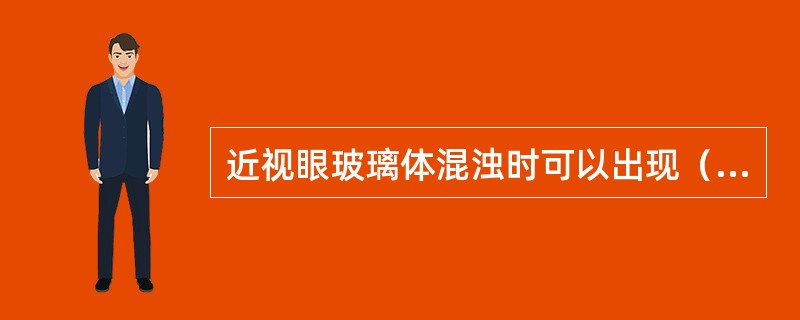 近视眼玻璃体混浊时可以出现（...